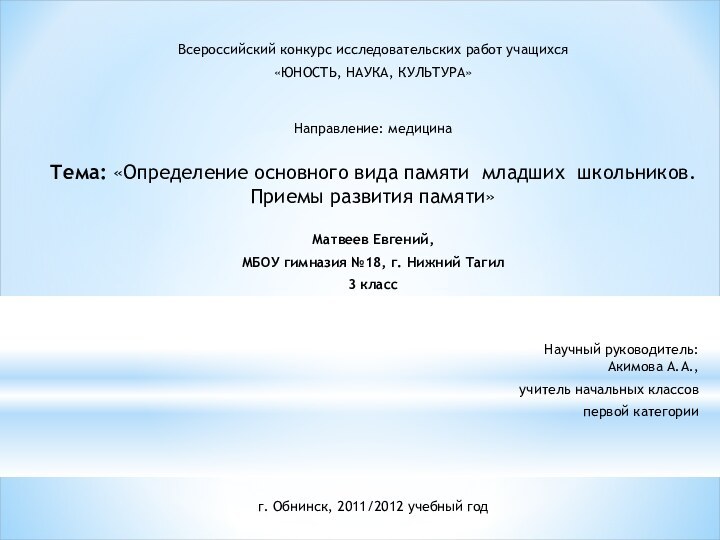 Всероссийский конкурс исследовательских работ учащихся

«ЮНОСТЬ, НАУКА, КУЛЬТУРА»

Направление: медицина

Тема: «Определение основного вида памяти младших школьников. Приемы развития памяти»

Матвеев Евгений,

МБОУ гимназия №18, г. Нижний Тагил

3 класс

Научный руководитель:
Акимова А.А.,

учитель начальных классов

первой категории

г. Обнинск, 2011/2012 учебный год